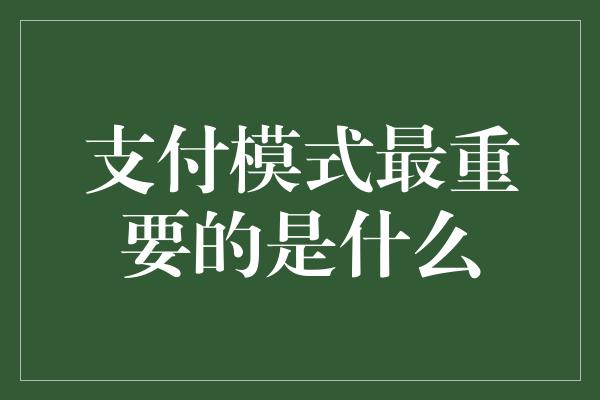 支付模式最重要的是什么